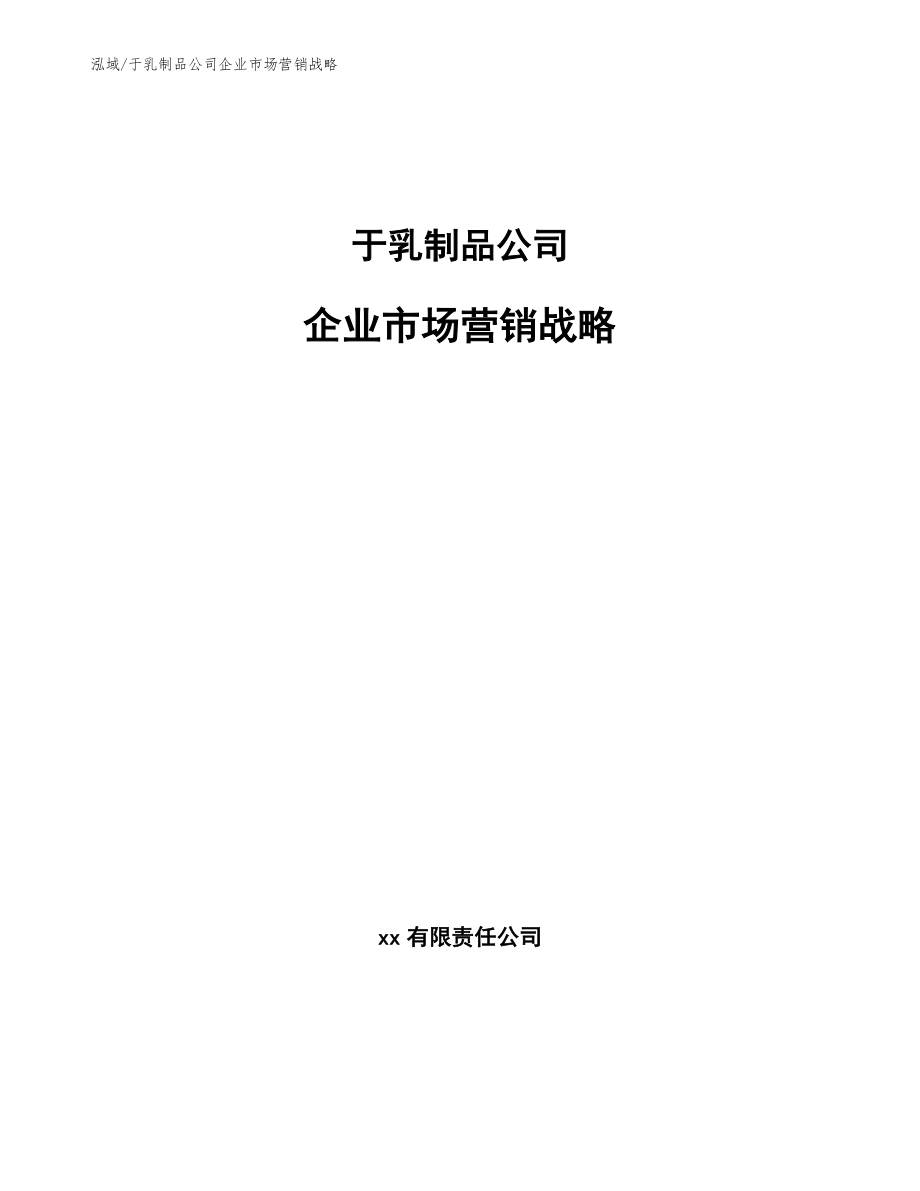 泓域/于乳制品公司企业市场营销战略

于乳制品公司

企业市场营销战略

xx 有限责任公司